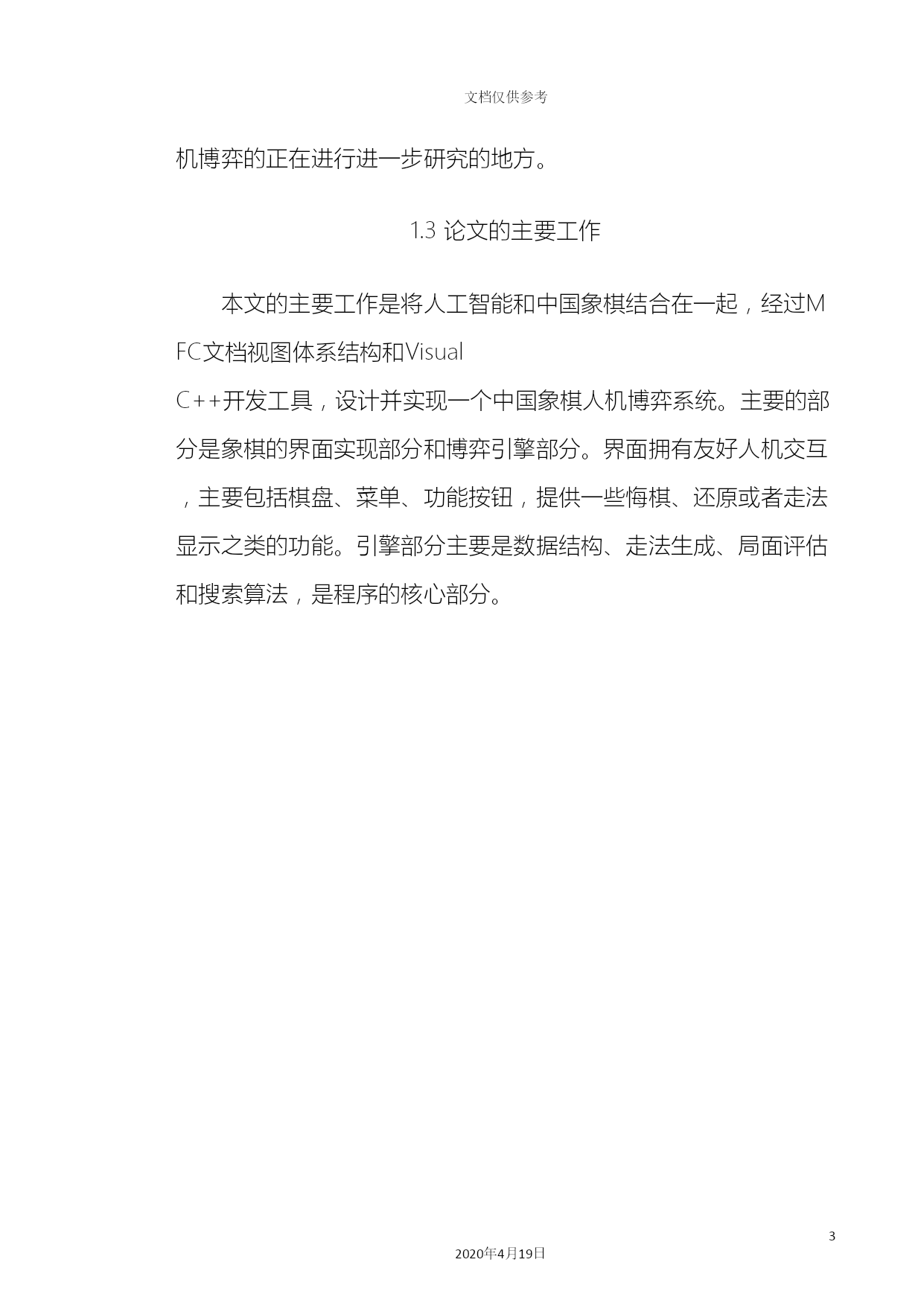 文档仅供参考

机博弈的正在进行进一步研究的地方。

1.3 论文的主要工作

本文的主要工作是将人工智能和中国象棋结合在一起，经过MFC文档视图体系结构和Visual C++开发工具，设计并实现一个中国象棋人机博弈系统。主要的部分是象棋的界面实现部分和博弈引擎部分。界面拥有友好人机交互，主要包括棋盘、菜单、功能按钮，提供一些悔棋、还原或者走法显示之类的功能。引擎部分主要是数据结构、走法生成、局面评估和搜索算法，是程序的核心部分。

3

2020年4月19日